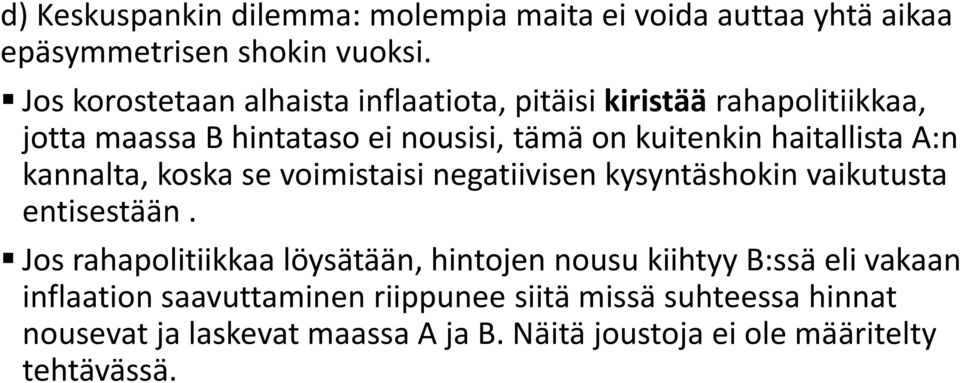 d) Keskuspankin dilemma: molempia maita ei voida auttaa yhtä aikaa epäsymmetrisen shokin vuoksi.

▪ Jos korostetaan alhaista inflaatiota, pitäisi kiristää rahapolitiikkaa, jotta maassa B hintataso ei nousisi, tämä on kuitenkin haitallista A:n kannalta, koska se voimistaisi negatiivisen kysyntäshokin vaikutusta entisestään .

▪ Jos rahapolitiikkaa löysätään, hintojen nousu kiihtyy B:ssä eli vakaan inflaation saavuttaminen riippunee siitä missä suhteessa hinnat nousevat ja laskevat maassa A ja B. Näitä joustoja ei ole määritelty tehtävässä.